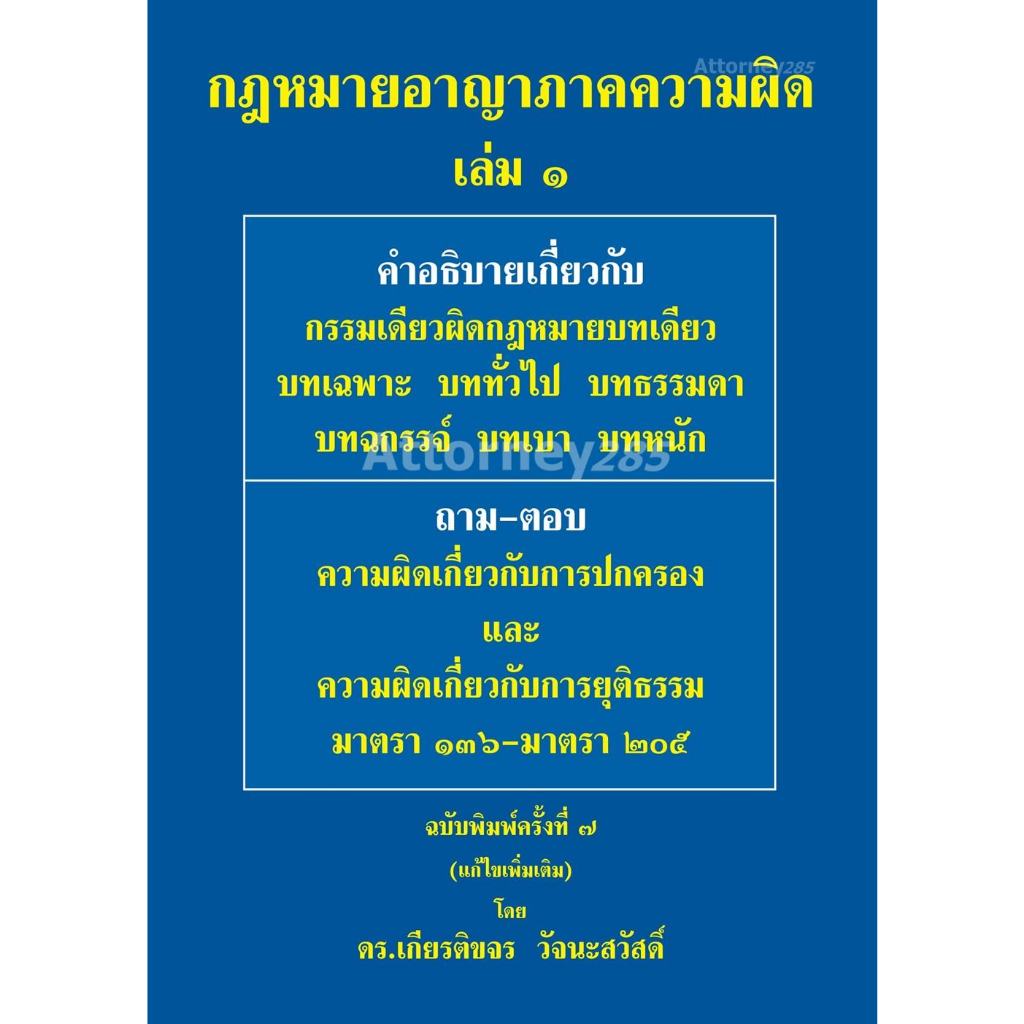 กฎหมายอาญาภาคความผิด
เล่ม ๑

คำอธิบายเกี่ยวกับ
กรรมเดียวผิดกฎหมายบทเดียว
บทเฉพาะ บททั่วไป บทธรรมดา
บทฉกรรจ์ บทเบา บทหนัก

ถาม-ตอบ
ความผิดเกี่ยวกับการปกครอง
และ
ความผิดเกี่ยวกับการยุติธรรม
มาตรา ๑๓๖-มาตรา ๒๐๕

ฉบับพิมพ์ครั้งที่ ๗
(แก้ไขเพิ่มเติม)
โดย
ดร.เกียรติขจร วัจนะสวัสดิ์

Attorney285